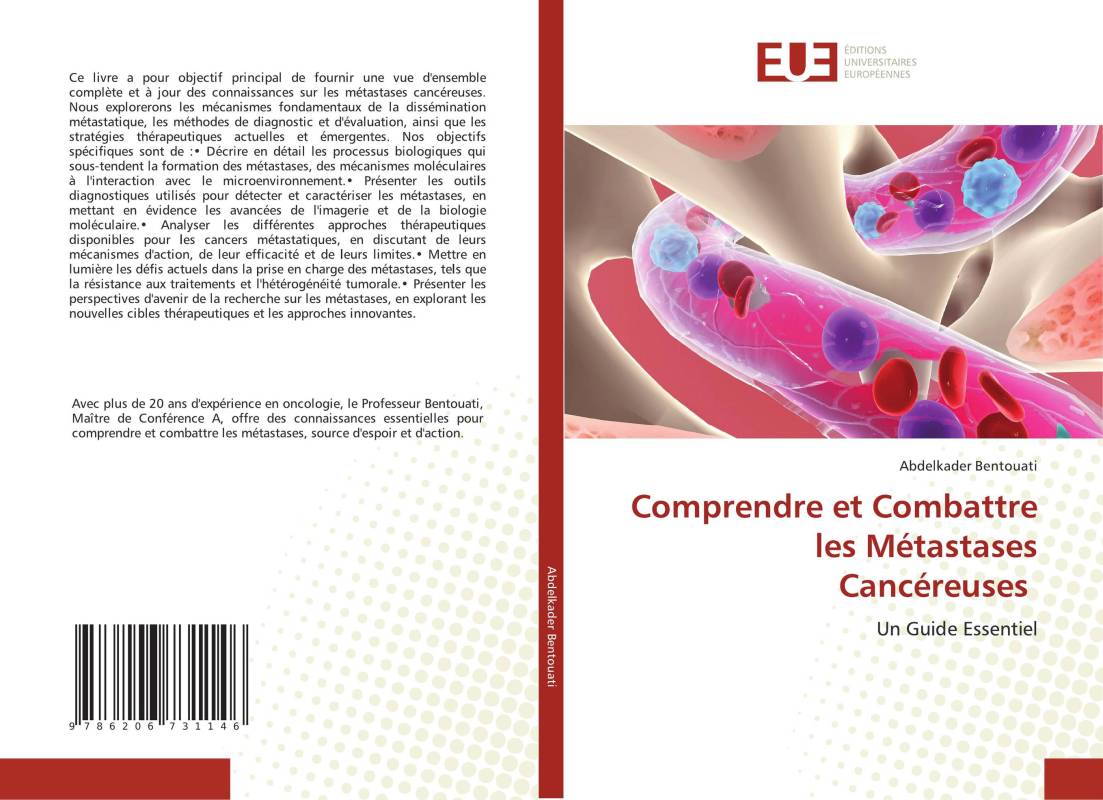 Ce livre a pour objectif principal de fournir une vue d'ensemble complète et à jour des connaissances sur les métastases cancéreuses. Nous explorerons les mécanismes fondamentaux de la dissémination métastatique, les méthodes de diagnostic et d'évaluation, ainsi que les stratégies thérapeutiques actuelles et émergentes. Nos objectifs spécifiques sont de :• Décrire en détail les processus biologiques qui sous-tendent la formation des métastases, des mécanismes moléculaires à l'interaction avec le microenvironnement.• Présenter les outils diagnostiques utilisés pour détecter et caractériser les métastases, en mettant en évidence les avancées de l'imagerie et de la biologie moléculaire.• Analyser les différentes approches thérapeutiques disponibles pour les cancers métastatiques, en discutant de leurs mécanismes d'action, de leur efficacité et de leurs limites.• Mettre en lumière les défis actuels dans la prise en charge des métastases, tels que la résistance aux traitements et l'hétérogénéité tumorale.• Présenter les perspectives d'avenir de la recherche sur les métastases, en explorant les nouvelles cibles thérapeutiques et les approches innovantes.

Avec plus de 20 ans d'expérience en oncologie, le Professeur Bentouati, Maître de Conférence A, offre des connaissances essentielles pour comprendre et combattre les métastases, source d'espoir et d'action.

9 786206 731146

Abdelkader Bentouati

EUE ÉDITIONS UNIVERSITAIRES EUROPÉENNES

Abdelkader Bentouati

Comprendre et Combattre les Métastases Cancéreuses

Un Guide Essentiel